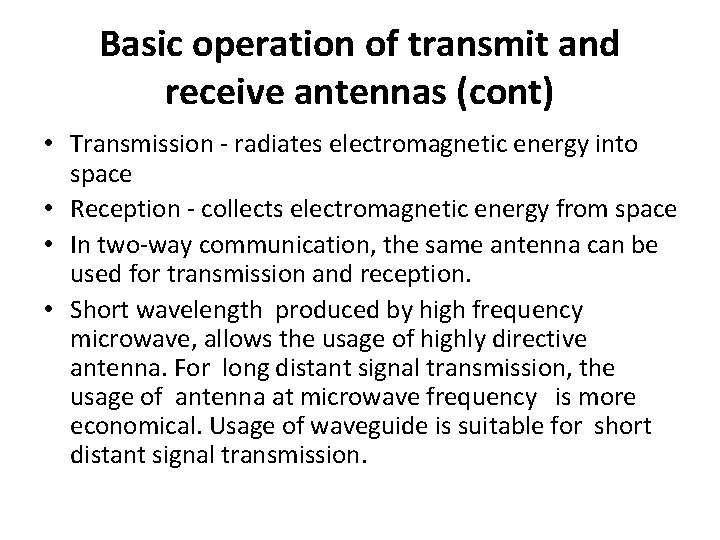 Basic operation of transmit and receive antennas (cont)

• Transmission - radiates electromagnetic energy into space
• Reception - collects electromagnetic energy from space
• In two-way communication, the same antenna can be used for transmission and reception.
• Short wavelength produced by high frequency microwave, allows the usage of highly directive antenna. For long distant signal transmission, the usage of antenna at microwave frequency is more economical. Usage of waveguide is suitable for short distant signal transmission.